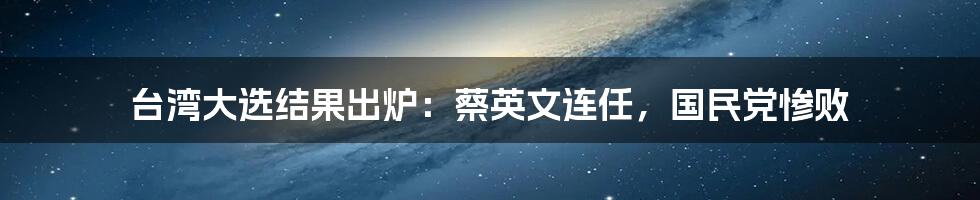 台湾大选结果出炉：蔡英文连任，国民党惨败